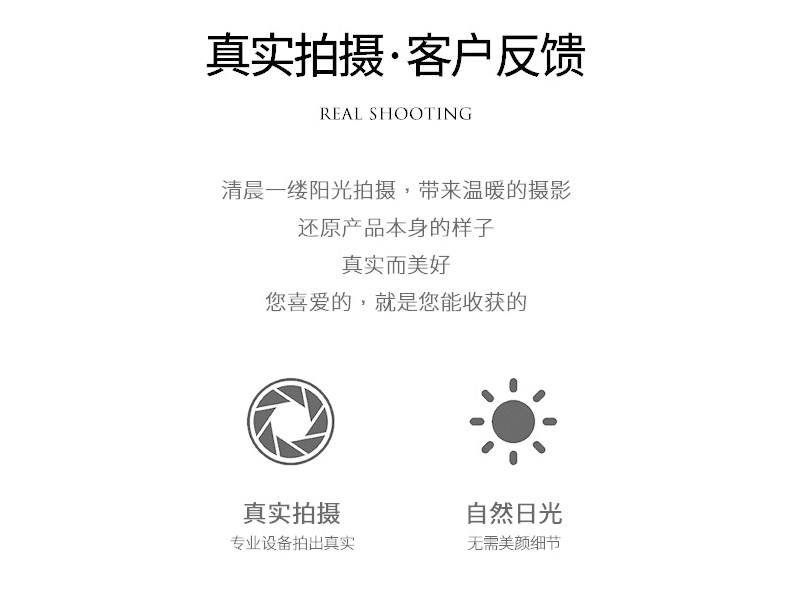 真实拍摄·客户反馈

REAL SHOOTING

清晨一缕阳光拍摄，带来温暖的摄影
还原产品本身的样子
真实而美好
您喜爱的，就是您能收获的

真实拍摄
专业设备拍出真实

自然日光
无需美颜细节